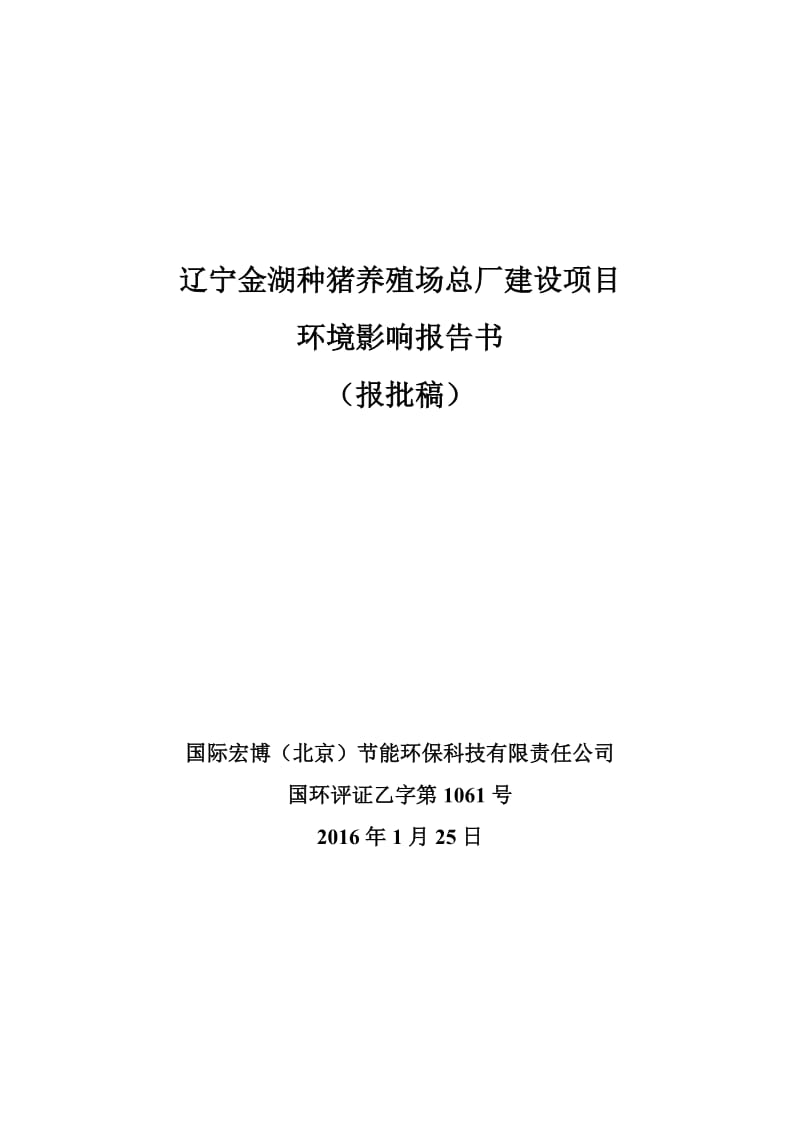 辽宁金湖种猪养殖场总厂建设项目

环境影响报告书

（报批稿）

国际宏博（北京）节能环保科技有限责任公司

国环评证乙字第 1061 号

2016 年 1 月 25 日